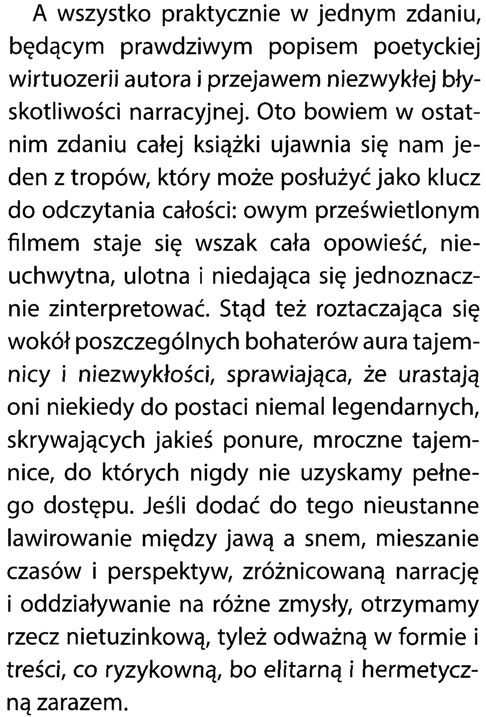 A wszystko praktycznie w jednym zdaniu, będącym prawdziwym popisem poetyckiej wirtuozerii autora i przejawem niezwykłej błyskotliwości narracyjnej. Oto bowiem w ostatnim zdaniu całej książki ujawnia się nam jeden z tropów, który może posłużyć jako klucz do odczytania całości: owym prześwietlonym filmem staje się wszak cała opowieść, nieuchwytna, ulotna i niedająca się jednoznacznie zinterpretować. Stąd też roztaczająca się wokół poszczególnych bohaterów aura tajemnicy i niezwykłości, sprawiająca, że urastają oni niekiedy do postaci niemal legendarnych, skrywających jakieś ponure, mroczne tajemnice, do których nigdy nie uzyskamy pełnego dostępu. Jeśli dodać do tego nieustanne lawirowanie między jawą a snem, mieszanie czasów i perspektyw, zróżnicowaną narrację i oddziaływanie na różne zmysły, otrzymamy rzecz nietuzinkową, tyleż odważną w formie i treści, co ryzykowną, bo elitarną i hermetyczną zarazem.